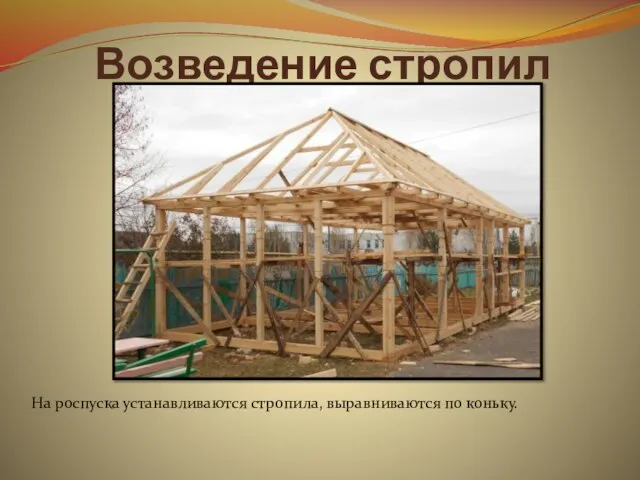 Возведение стропил

На роспуска устанавливаются стропила, выравниваются по коньку.